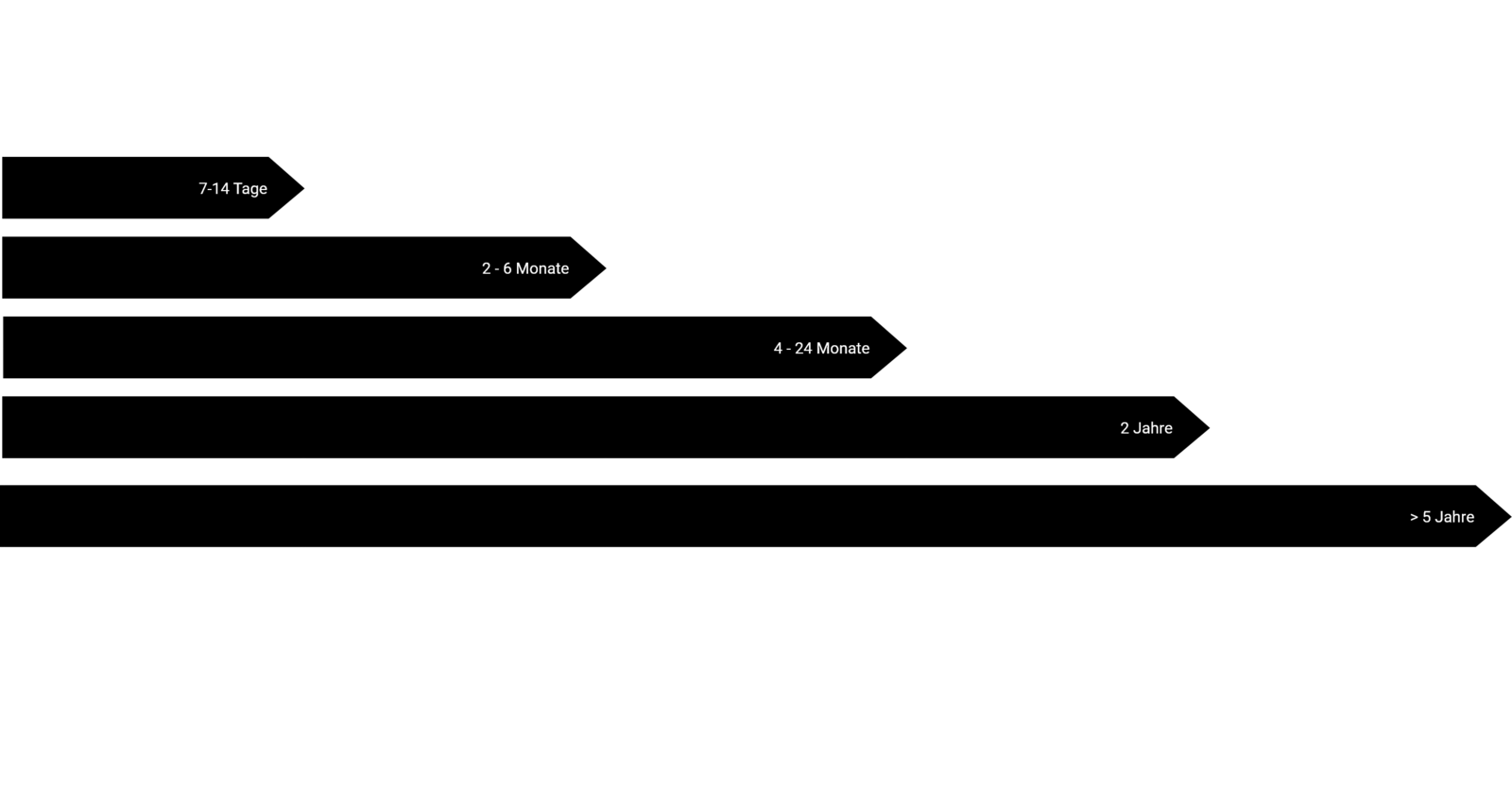 7-14 Tage

2 - 6 Monate

4 - 24 Monate

2 Jahre

> 5 Jahre